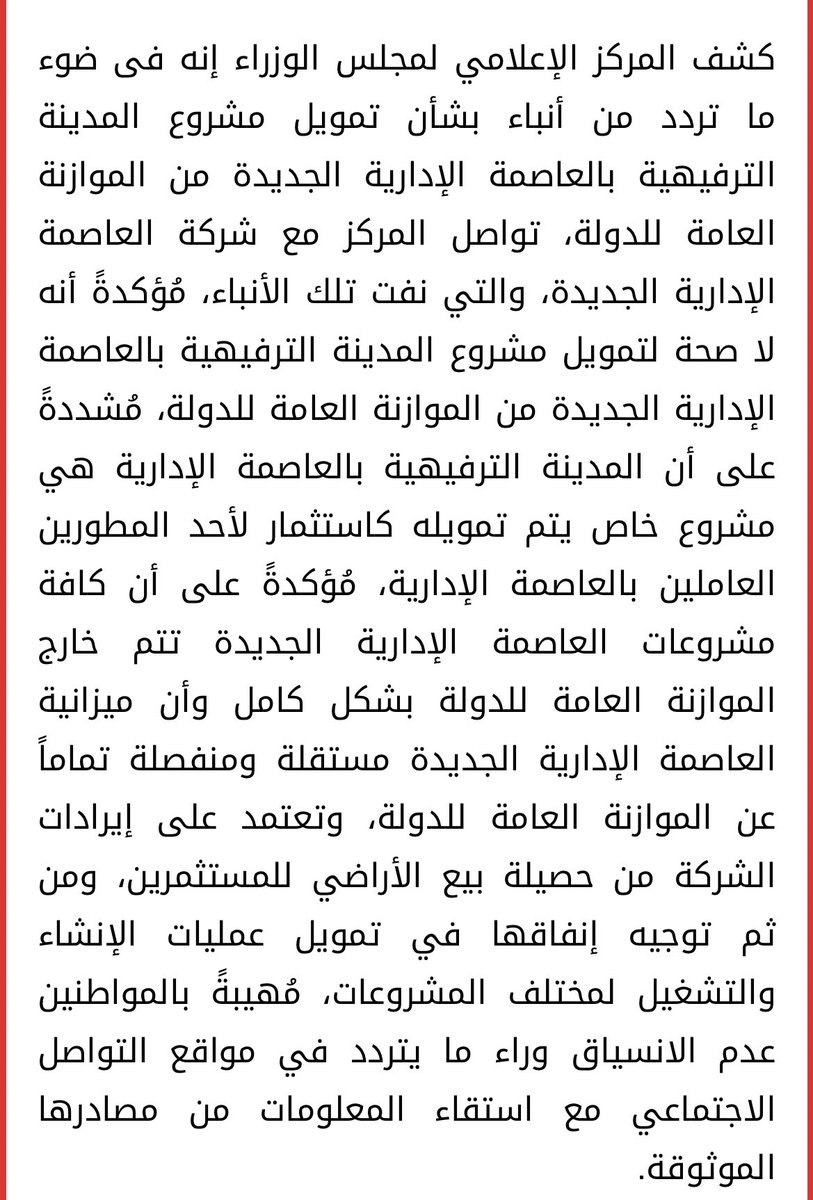 كشف المركز الإعلامي لمجلس الوزراء إنه فى ضوء ما تردد من أنباء بشأن تمويل مشروع المدينة الترفيهية بالعاصمة الإدارية الجديدة من الموازنة العامة للدولة، تواصل المركز مع شركة العاصمة الإدارية الجديدة، والتي نفت تلك الأنباء، مُؤكدةً أنه لا صحة لتمويل مشروع المدينة الترفيهية بالعاصمة الإدارية الجديدة من الموازنة العامة للدولة، مُشددةً على أن المدينة الترفيهية بالعاصمة الإدارية هي مشروع خاص يتم تمويله كاستثمار لأحد المطورين العاملين بالعاصمة الإدارية، مُؤكدةً على أن كافة مشروعات العاصمة الإدارية الجديدة تتم خارج الموازنة العامة للدولة بشكل كامل وأن ميزانية العاصمة الإدارية الجديدة مستقلة ومنفصلة تماماً عن الموازنة العامة للدولة، وتعتمد على إيرادات الشركة من حصيلة بيع الأراضي للمستثمرين، ومن ثم توجيه إنفاقها في تمويل عمليات الإنشاء والتشغيل لمختلف المشروعات، مُهيبةً بالمواطنين عدم الانسياق وراء ما يتردد في مواقع التواصل الاجتماعي مع استقاء المعلومات من مصادرها الموثوقة.